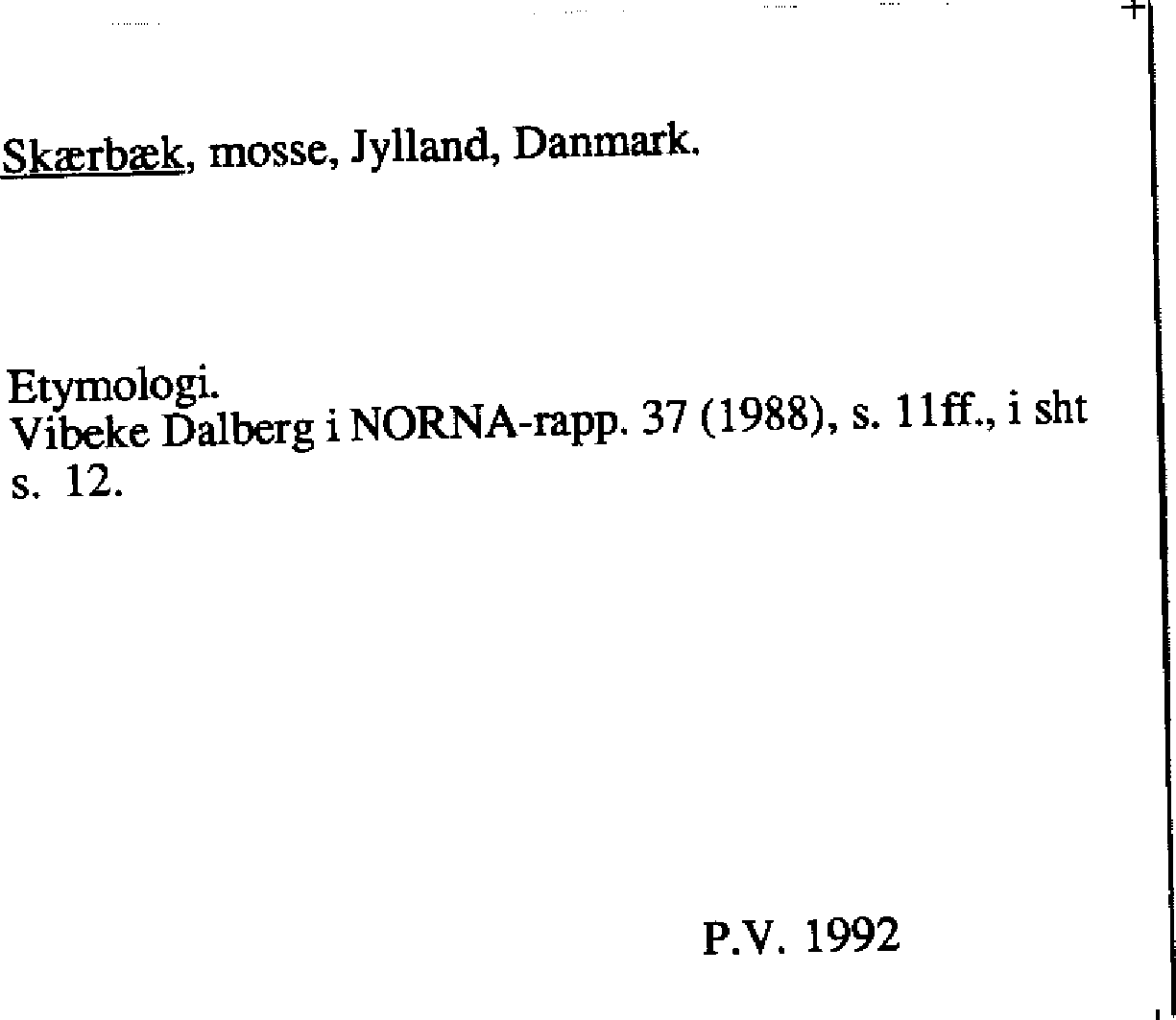 Skærbæk, mosse, Jylland, Danmark.

Etymologi.
Vibeke Dalberg i NORNA-rapp. 37 (1988), s. 11ff., i sht s. 12.

P.V. 1992